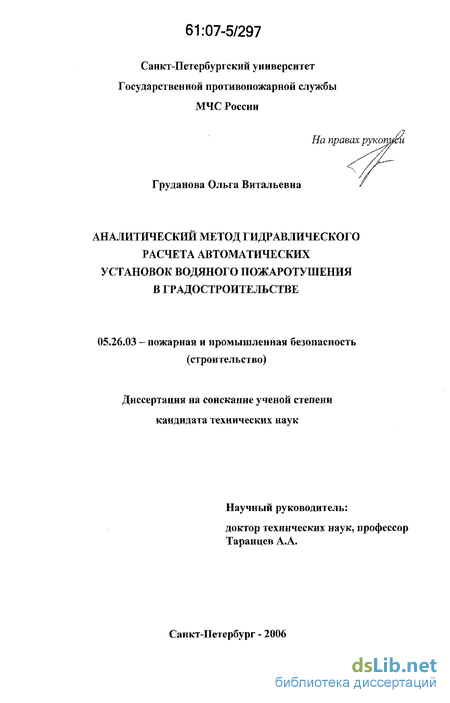 61:07-5/297

Санкт-Петербургский университет
Государственной противопожарной службы
МЧС России

На правах рукописи

Груданова Ольга Витальевна

АНАЛИТИЧЕСКИЙ МЕТОД ГИДРАВЛИЧЕСКОГО РАСЧЕТА АВТОМАТИЧЕСКИХ УСТАНОВОК ВОДЯНОГО ПОЖАРОТУШЕНИЯ В ГРАДОСТРОИТЕЛЬСТВЕ

05.26.03 – пожарная и промышленная безопасность (строительство)

Диссертация на соискание ученой степени кандидата технических наук

Научный руководитель:
доктор технических наук, профессор
Таранцев А.А.

Санкт-Петербург - 2006

dsLib.net
библиотека диссертаций